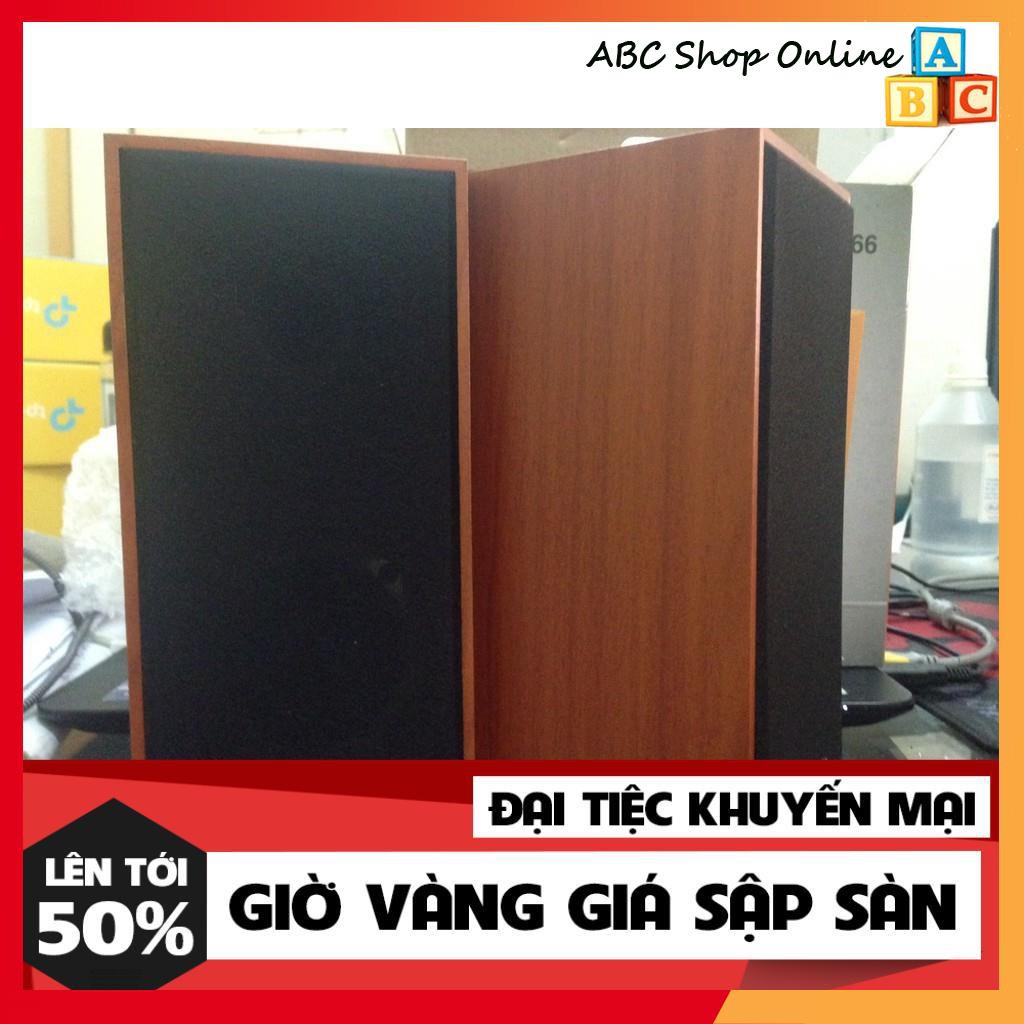 ABC Shop Online
A
B C

66

ĐẠI TIỆC KHUYẾN MẠI

LÊN TỚI
50%

GIỜ VÀNG GIÁ SẬP SÀN